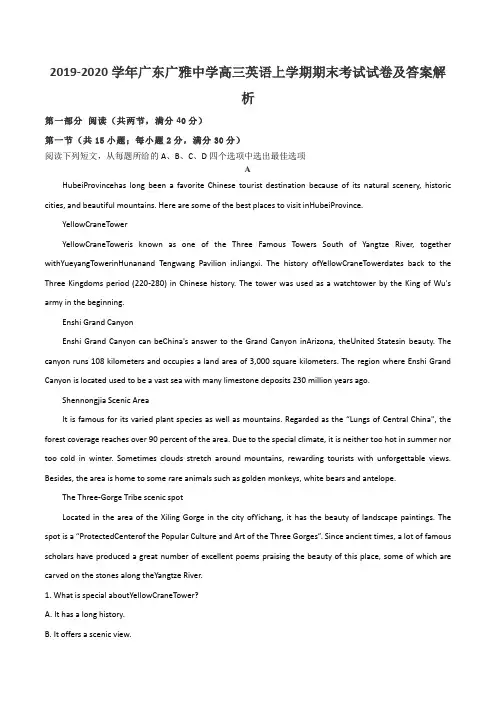 2019-2020 学年广东广雅中学高三英语上学期期末考试试卷及答案解析

第一部分 阅读（共两节，满分 40 分）

第一节（共 15 小题；每小题 2 分，满分 30 分）

阅读下列短文，从每题所给的 A、B、C、D 四个选项中选出最佳选项

A

HubeiProvincehas long been a favorite Chinese tourist destination because of its natural scenery, historic cities, and beautiful mountains. Here are some of the best places to visit inHubeiProvince.

YellowCraneTower

YellowCraneToweris known as one of the Three Famous Towers South of Yangtze River, together withYueyangTowerinHunanand Tengwang Pavilion inJiangxi. The history ofYellowCraneTowerdates back to the Three Kingdoms period (220-280) in Chinese history. The tower was used as a watchtower by the King of Wu's army in the beginning.

Enshi Grand Canyon

Enshi Grand Canyon can beChina's answer to the Grand Canyon inArizona, theUnited Statesin beauty. The canyon runs 108 kilometers and occupies a land area of 3,000 square kilometers. The region where Enshi Grand Canyon is located used to be a vast sea with many limestone deposits 230 million years ago.

Shennongjia Scenic Area

It is famous for its varied plant species as well as mountains. Regarded as the "Lungs of Central China", the forest coverage reaches over 90 percent of the area. Due to the special climate, it is neither too hot in summer nor too cold in winter. Sometimes clouds stretch around mountains, rewarding tourists with unforgettable views. Besides, the area is home to some rare animals such as golden monkeys, white bears and antelope.

The Three-Gorge Tribe scenic spot

Located in the area of the Xiling Gorge in the city ofYichang, it has the beauty of landscape paintings. The spot is a "ProtectedCenterof the Popular Culture and Art of the Three Gorges". Since ancient times, a lot of famous scholars have produced a great number of excellent poems praising the beauty of this place, some of which are carved on the stones along theYangtze River.

1. What is special aboutYellowCraneTower?

A. It has a long history.

B. It offers a scenic view.